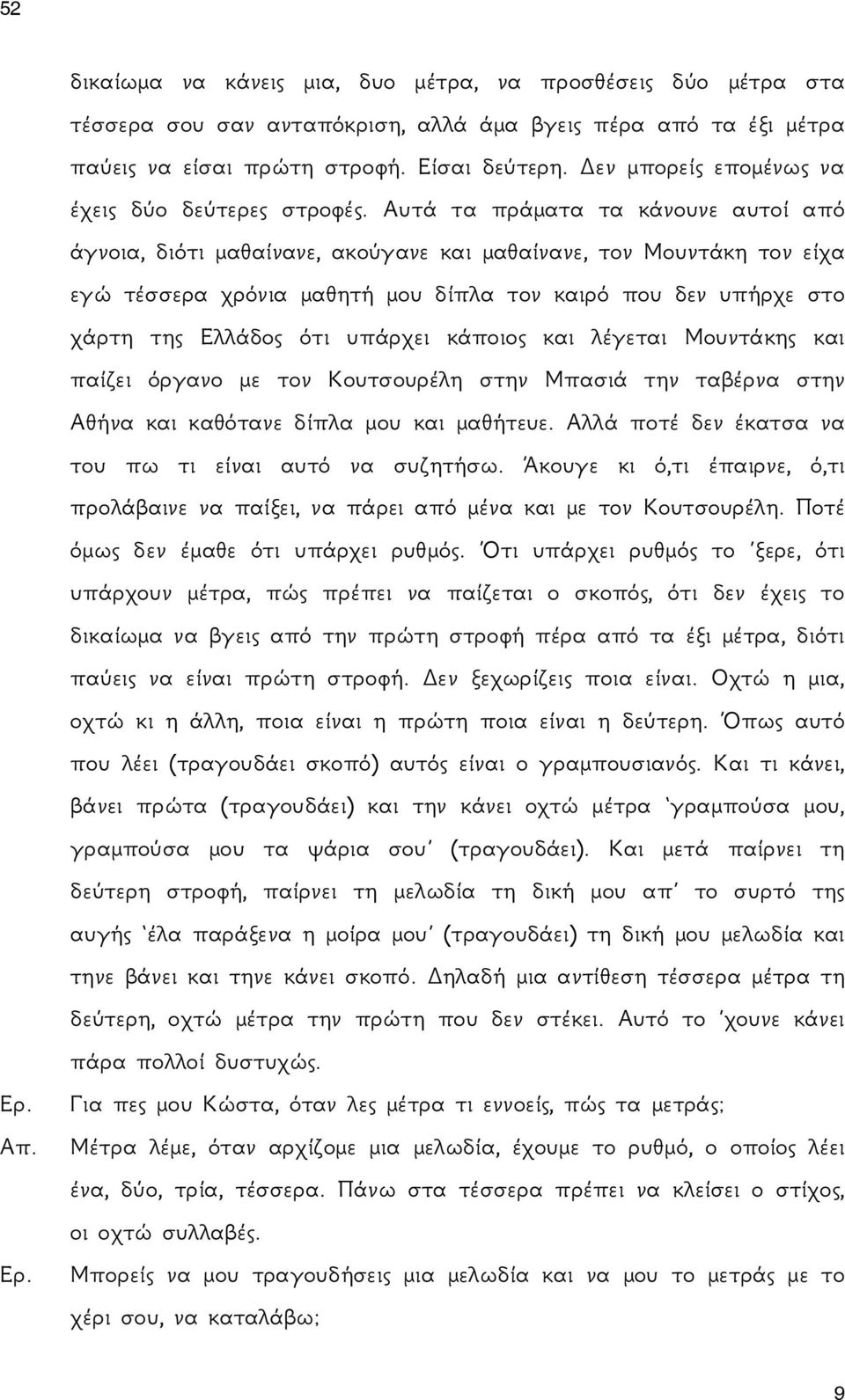 52

δικαίωμα να κάνεις μια, δυο μέτρα, να προσθέσεις δύο μέτρα στα τέσσερα σου σαν ανταπόκριση, αλλά άμα βγεις πέρα από τα έξι μέτρα παύεις να είσαι πρώτη στροφή. Είσαι δεύτερη. Δεν μπορείς επομένως να έχεις δύο δεύτερες στροφές. Αυτά τα πράματα τα κάνουνε αυτοί από άγνοια, διότι μαθαίνανε, ακούγανε και μαθαίνανε, τον Μουντάκη τον είχα εγώ τέσσερα χρόνια μαθητή μου δίπλα τον καιρό που δεν υπήρχε στο χάρτη της Ελλάδος ότι υπάρχει κάποιος και λέγεται Μουντάκης και παίζει όργανο με τον Κουτσουρέλη στην Μπασιά την ταβέρνα στην Αθήνα και καθότανε δίπλα μου και μαθήτευε. Αλλά ποτέ δεν έκατσα να του πω τι είναι αυτό να συζητήσω. Άκουγε κι ό,τι έπαιρνε, ό,τι προλάβαινε να παίξει, να πάρει από μένα και με τον Κουτσουρέλη. Ποτέ όμως δεν έμαθε ότι υπάρχει ρυθμός. Ότι υπάρχει ρυθμός το 'ξερε, ότι υπάρχουν μέτρα, πώς πρέπει να παίζεται ο σκοπός, ότι δεν έχεις το δικαίωμα να βγεις από την πρώτη στροφή πέρα από τα έξι μέτρα, διότι παύεις να είναι πρώτη στροφή. Δεν ξεχωρίζεις ποια είναι. Οχτώ η μια, οχτώ κι η άλλη, ποια είναι η πρώτη ποια είναι η δεύτερη. Όπως αυτό που λέει (τραγουδάει σκοπό) αυτός είναι ο γραμπουσιανός. Και τι κάνει, βάνει πρώτα (τραγουδάει) και την κάνει οχτώ μέτρα 'γραμπούσα μου, γραμπούσα μου τα ψάρια σου' (τραγουδάει). Και μετά παίρνει τη δεύτερη στροφή, παίρνει τη μελωδία τη δική μου απ' το συρτό της αυγής 'έλα παράξενα η μοίρα μου' (τραγουδάει) τη δική μου μελωδία και τηνε βάνει και τηνε κάνει σκοπό. Δηλαδή μια αντίθεση τέσσερα μέτρα τη δεύτερη, οχτώ μέτρα την πρώτη που δεν στέκει. Αυτό το 'χουνε κάνει πάρα πολλοί δυστυχώς.

Ερ. Για πες μου Κώστα, όταν λες μέτρα τι εννοείς, πώς τα μετράς;

Απ. Μέτρα λέμε, όταν αρχίζομε μια μελωδία, έχουμε το ρυθμό, ο οποίος λέει ένα, δύο, τρία, τέσσερα. Πάνω στα τέσσερα πρέπει να κλείσει ο στίχος, οι οχτώ συλλαβές.

Ερ. Μπορείς να μου τραγουδήσεις μια μελωδία και να μου το μετράς με το χέρι σου, να καταλάβω;

9